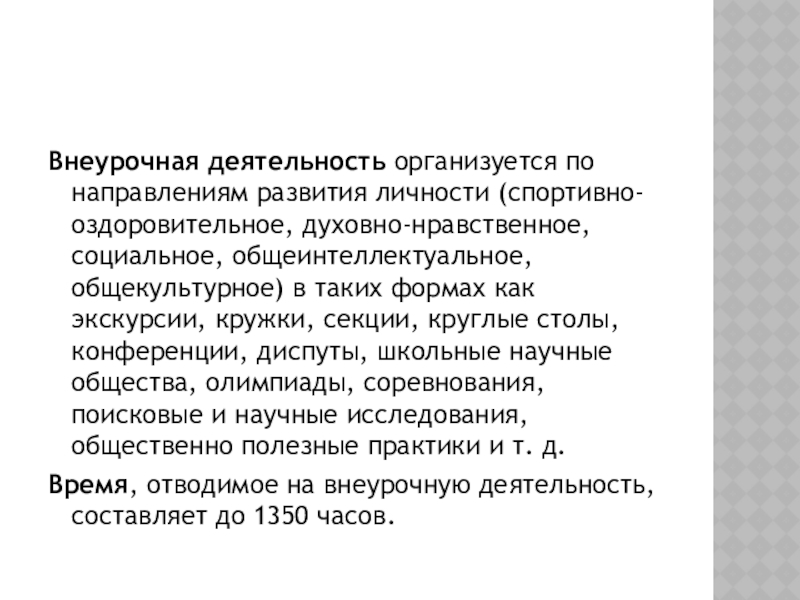 Внеурочная деятельность организуется по направлениям развития личности (спортивно-оздоровительное, духовно-нравственное, социальное, общеинтеллектуальное, общекультурное) в таких формах как экскурсии, кружки, секции, круглые столы, конференции, диспуты, школьные научные общества, олимпиады, соревнования, поисковые и научные исследования, общественно полезные практики и т. д.

Время, отводимое на внеурочную деятельность, составляет до 1350 часов.